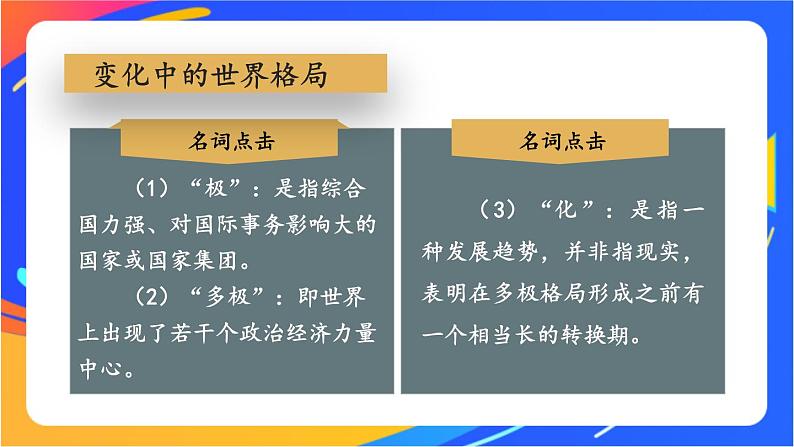 变化中的世界格局

名词点击

（1）“极”：是指综合国力强、对国际事务影响大的国家或国家集团。

（2）“多极”：即世界上出现了若干个政治经济力量中心。

名词点击

（3）“化”：是指一种发展趋势，并非指现实，表明在多极格局形成之前有一个相当长的转换期。